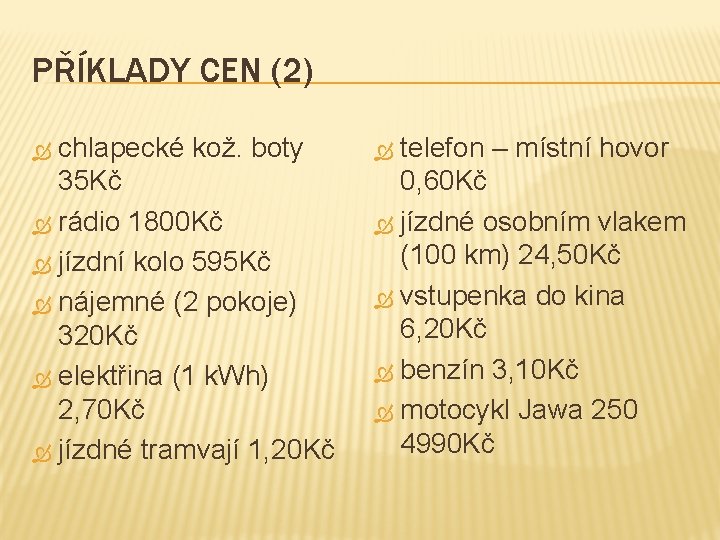 PŘÍKLADY CEN (2)

chlapecké kož. boty 35Kč

rádio 1800Kč

jízdní kolo 595Kč

nájemné (2 pokoje) 320Kč

elektřina (1 kWh) 2,70Kč

jízdné tramvají 1,20Kč

telefon – místní hovor 0,60Kč

jízdné osobním vlakem (100 km) 24,50Kč

vstupenka do kina 6,20Kč

benzín 3,10Kč

motocykl Jawa 250 4990Kč